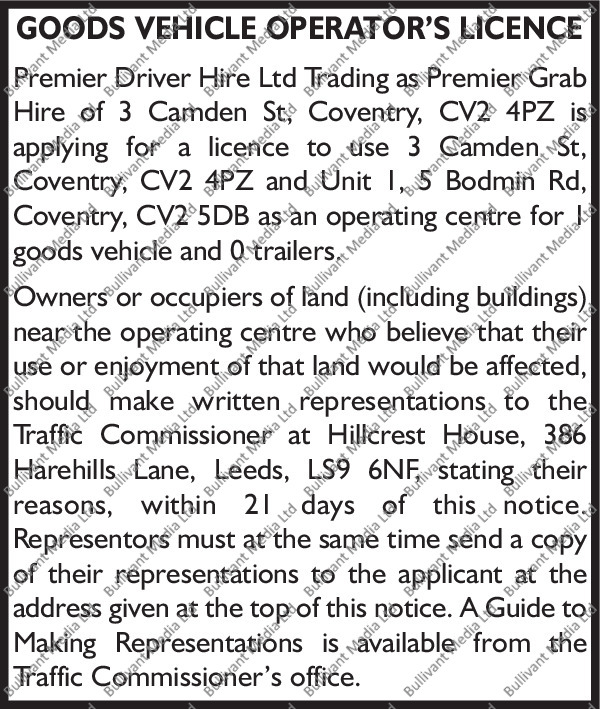 GOODS VEHICLE OPERATOR'S LICENCE

Premier Driver Hire Ltd Trading as Premier Grab Hire of 3 Camden St, Coventry, CV2 4PZ is applying for a licence to use 3 Camden St, Coventry, CV2 4PZ and Unit 1, 5 Bodmin Rd, Coventry, CV2 5DB as an operating centre for 1 goods vehicle and 0 trailers.

Owners or occupiers of land (including buildings) near the operating centre who believe that their use or enjoyment of that land would be affected, should make written representations to the Traffic Commissioner at Hillcrest House, 386 Harehills Lane, Leeds, LS9 6NF, stating their reasons, within 21 days of this notice. Representors must at the same time send a copy of their representations to the applicant at the address given at the top of this notice. A Guide to Making Representations is available from the Traffic Commissioner's office.

Bullivant Media Ltd